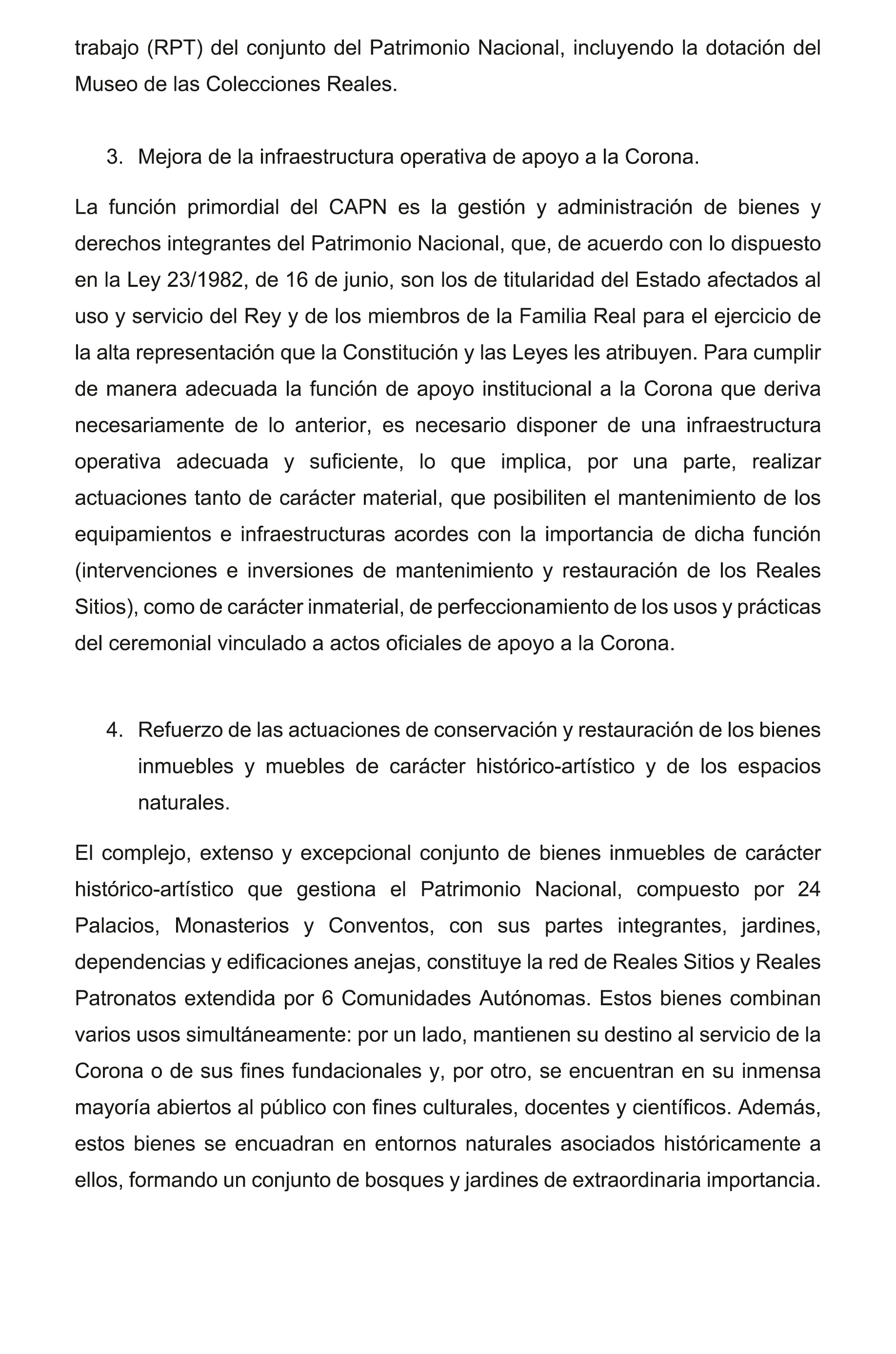 trabajo (RPT) del conjunto del Patrimonio Nacional, incluyendo la dotación del Museo de las Colecciones Reales.

3. Mejora de la infraestructura operativa de apoyo a la Corona.

La función primordial del CAPN es la gestión y administración de bienes y derechos integrantes del Patrimonio Nacional, que, de acuerdo con lo dispuesto en la Ley 23/1982, de 16 de junio, son los de titularidad del Estado afectados al uso y servicio del Rey y de los miembros de la Familia Real para el ejercicio de la alta representación que la Constitución y las Leyes les atribuyen. Para cumplir de manera adecuada la función de apoyo institucional a la Corona que deriva necesariamente de lo anterior, es necesario disponer de una infraestructura operativa adecuada y suficiente, lo que implica, por una parte, realizar actuaciones tanto de carácter material, que posibiliten el mantenimiento de los equipamientos e infraestructuras acordes con la importancia de dicha función (intervenciones e inversiones de mantenimiento y restauración de los Reales Sitios), como de carácter inmaterial, de perfeccionamiento de los usos y prácticas del ceremonial vinculado a actos oficiales de apoyo a la Corona.

4. Refuerzo de las actuaciones de conservación y restauración de los bienes inmuebles y muebles de carácter histórico-artístico y de los espacios naturales.

El complejo, extenso y excepcional conjunto de bienes inmuebles de carácter histórico-artístico que gestiona el Patrimonio Nacional, compuesto por 24 Palacios, Monasterios y Conventos, con sus partes integrantes, jardines, dependencias y edificaciones anejas, constituye la red de Reales Sitios y Reales Patronatos extendida por 6 Comunidades Autónomas. Estos bienes combinan varios usos simultáneamente: por un lado, mantienen su destino al servicio de la Corona o de sus fines fundacionales y, por otro, se encuentran en su inmensa mayoría abiertos al público con fines culturales, docentes y científicos. Además, estos bienes se encuadran en entornos naturales asociados históricamente a ellos, formando un conjunto de bosques y jardines de extraordinaria importancia.